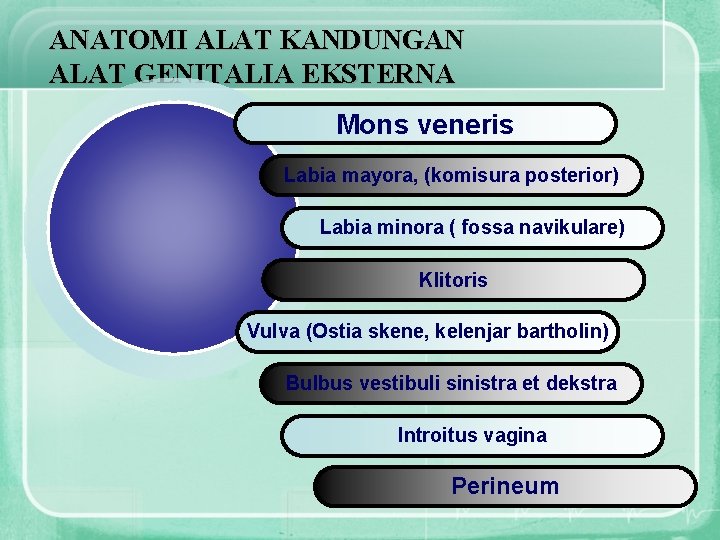 ANATOMI ALAT KANDUNGAN
ALAT GENITALIA EKSTERNA

Mons veneris

Labia mayora, (komisura posterior)

Labia minora ( fossa navikulare)

Klitoris

Vulva (Ostia skene, kelenjar bartholin)

Bulbus vestibuli sinistra et dekstra

Introitus vagina

Perineum